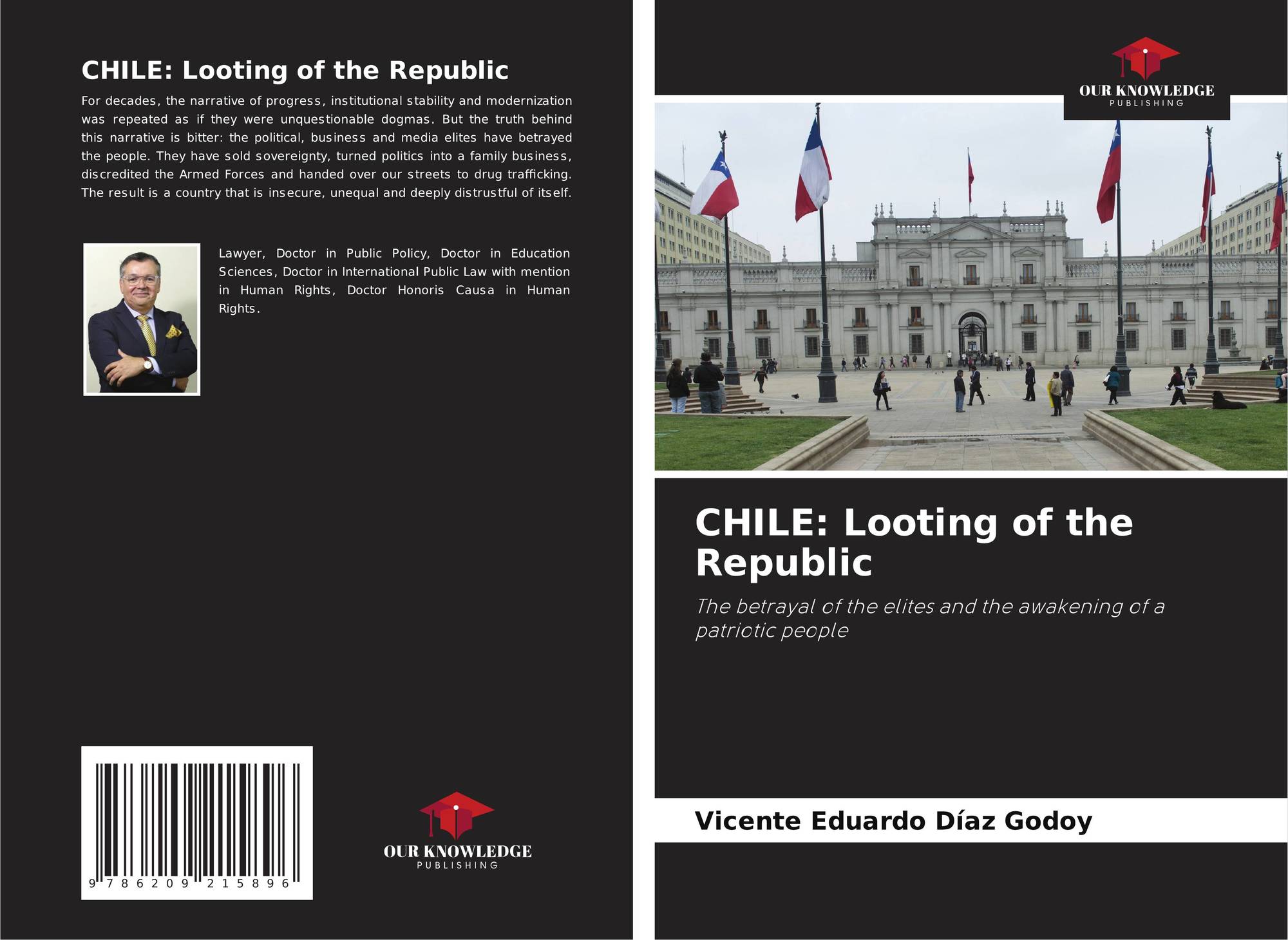 CHILE: Looting of the Republic

For decades, the narrative of progress, institutional stability and modernization was repeated as if they were unquestionable dogmas. But the truth behind this narrative is bitter: the political, business and media elites have betrayed the people. They have sold sovereignty, turned politics into a family business, discredited the Armed Forces and handed over our streets to drug trafficking. The result is a country that is insecure, unequal and deeply distrustful of itself.

Lawyer, Doctor in Public Policy, Doctor in Education Sciences, Doctor in International Public Law with mention in Human Rights, Doctor Honoris Causa in Human Rights.

9 786209 215896

OUR KNOWLEDGE
PUBLISHING

OUR KNOWLEDGE
PUBLISHING

CHILE: Looting of the Republic

The betrayal of the elites and the awakening of a patriotic people

Vicente Eduardo Díaz Godoy